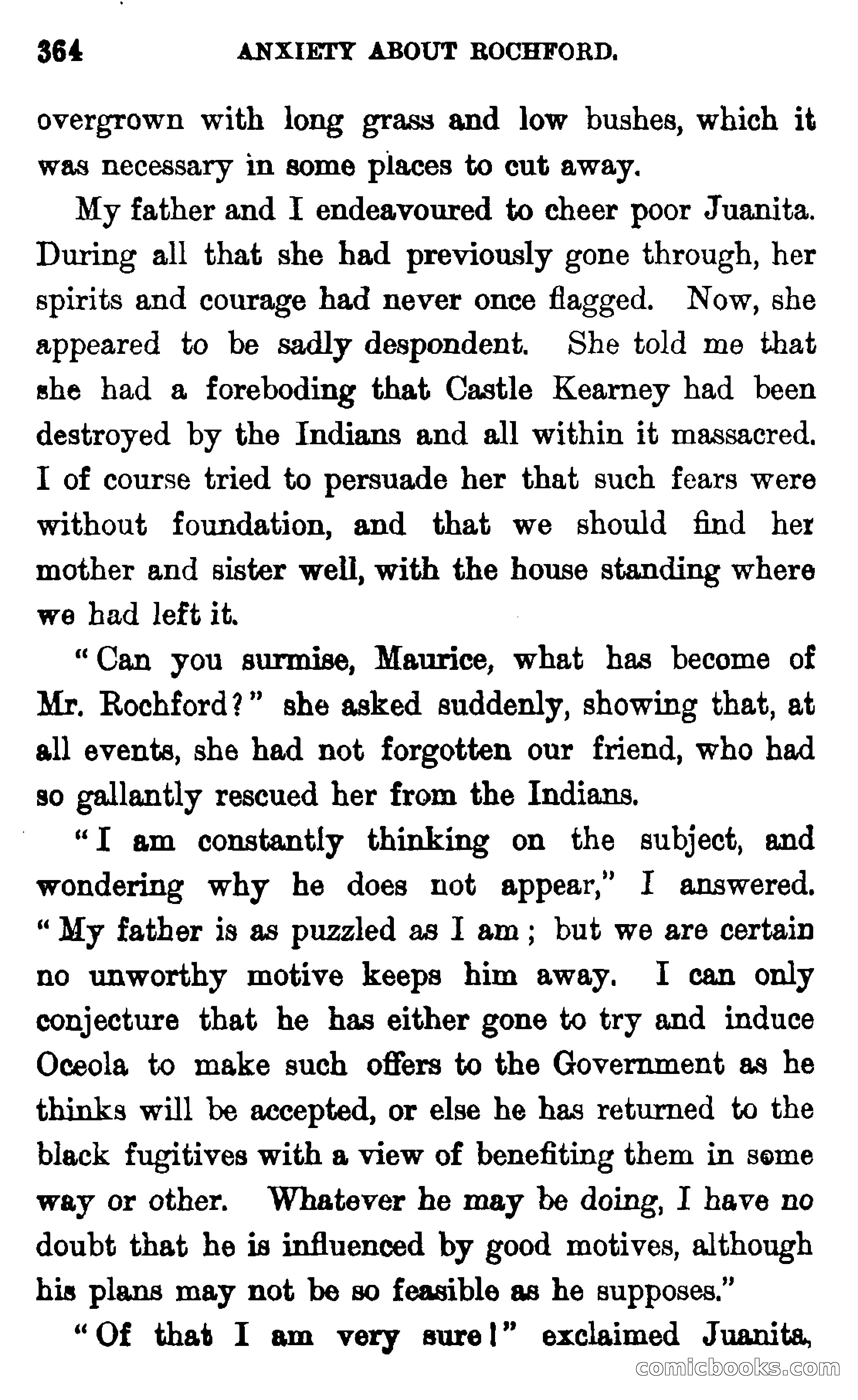 364 ANXIETY ABOUT ROCHFORD.

overgrown with long grass and low bushes, which it was necessary in some places to cut away.

My father and I endeavoured to cheer poor Juanita. During all that she had previously gone through, her spirits and courage had never once flagged. Now, she appeared to be sadly despondent. She told me that she had a foreboding that Castle Kearney had been destroyed by the Indians and all within it massacred. I of course tried to persuade her that such fears were without foundation, and that we should find her mother and sister well, with the house standing where we had left it.

"Can you surmise, Maurice, what has become of Mr. Rochford?" she asked suddenly, showing that, at all events, she had not forgotten our friend, who had so gallantly rescued her from the Indians.

"I am constantly thinking on the subject, and wondering why he does not appear," I answered. "My father is as puzzled as I am; but we are certain no unworthy motive keeps him away. I can only conjecture that he has either gone to try and induce Oceola to make such offers to the Government as he thinks will be accepted, or else he has returned to the black fugitives with a view of benefiting them in some way or other. Whatever he may be doing, I have no doubt that he is influenced by good motives, although his plans may not be so feasible as he supposes."

"Of that I am very sure!" exclaimed Juanita,

comicbooks.com